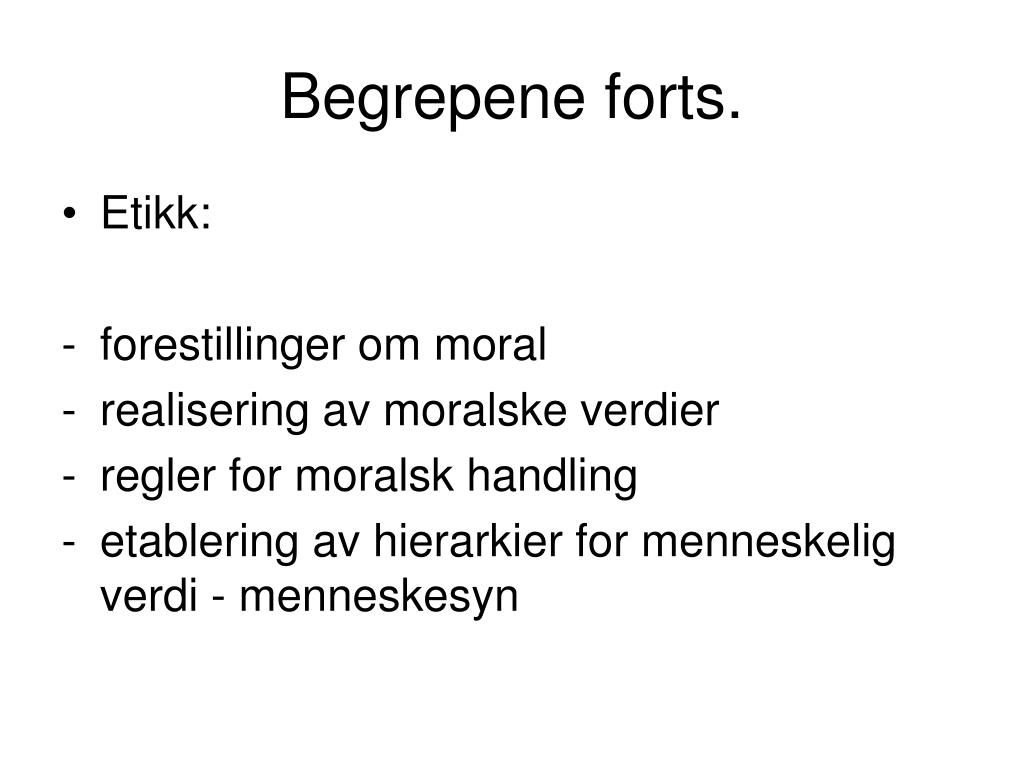 Begrepene forts.

• Etikk:

- forestillinger om moral
- realisering av moralske verdier
- regler for moralsk handling
- etablering av hierarkier for menneskelig verdi - menneskesyn